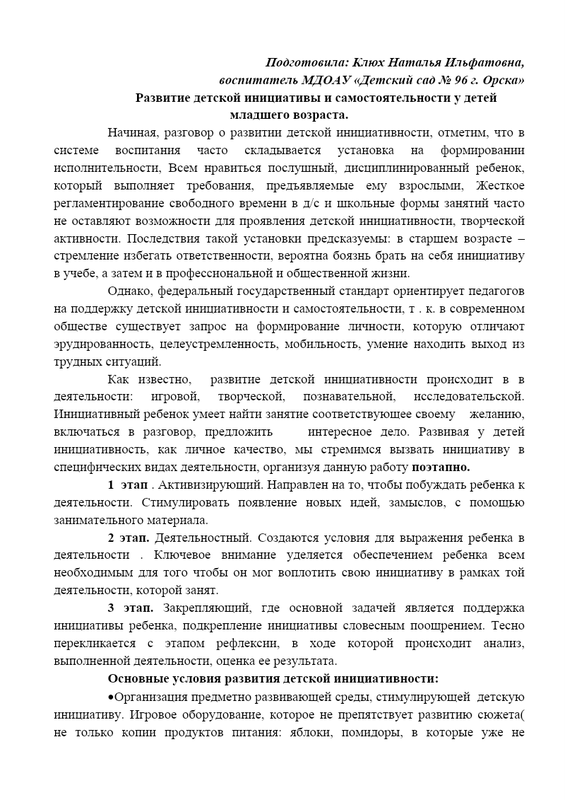 Подготовила: Клюх Наталья Ильфатовна,
воспитатель МДОАУ «Детский сад № 96 г. Орска»

Развитие детской инициативы и самостоятельности у детей младшего возраста.

Начиная, разговор о развитии детской инициативности, отметим, что в системе воспитания часто складывается установка на формировании исполнительности, Всем нравиться послушный, дисциплинированный ребенок, который выполняет требования, предъявляемые ему взрослыми, Жесткое регламентирование свободного времени в д/с и школьные формы занятий часто не оставляют возможности для проявления детской инициативности, творческой активности. Последствия такой установки предсказуемы: в старшем возрасте – стремление избегать ответственности, вероятна боязнь брать на себя инициативу в учебе, а затем и в профессиональной и общественной жизни.

Однако, федеральный государственный стандарт ориентирует педагогов на поддержку детской инициативности и самостоятельности, т . к. в современном обществе существует запрос на формирование личности, которую отличают эрудированность, целеустремленность, мобильность, умение находить выход из трудных ситуаций.

Как известно, развитие детской инициативности происходит в в деятельности: игровой, творческой, познавательной, исследовательской. Инициативный ребенок умеет найти занятие соответствующее своему желанию, включаться в разговор, предложить интересное дело. Развивая у детей инициативность, как личное качество, мы стремимся вызвать инициативу в специфических видах деятельности, организуя данную работу поэтапно.

1 этап . Активизирующий. Направлен на то, чтобы побуждать ребенка к деятельности. Стимулировать появление новых идей, замыслов, с помощью занимательного материала.

2 этап. Деятельностный. Создаются условия для выражения ребенка в деятельности . Ключевое внимание уделяется обеспечением ребенка всем необходимым для того чтобы он мог воплотить свою инициативу в рамках той деятельности, которой занят.

3 этап. Закрепляющий, где основной задачей является поддержка инициативы ребенка, подкрепление инициативы словесным поощрением. Тесно перекликается с этапом рефлексии, в ходе которой происходит анализ, выполненной деятельности, оценка ее результата.

Основные условия развития детской инициативности:

•Организация предметно развивающей среды, стимулирующей детскую инициативу. Игровое оборудование, которое не препятствует развитию сюжета( не только копии продуктов питания: яблоки, помидоры, в которые уже не